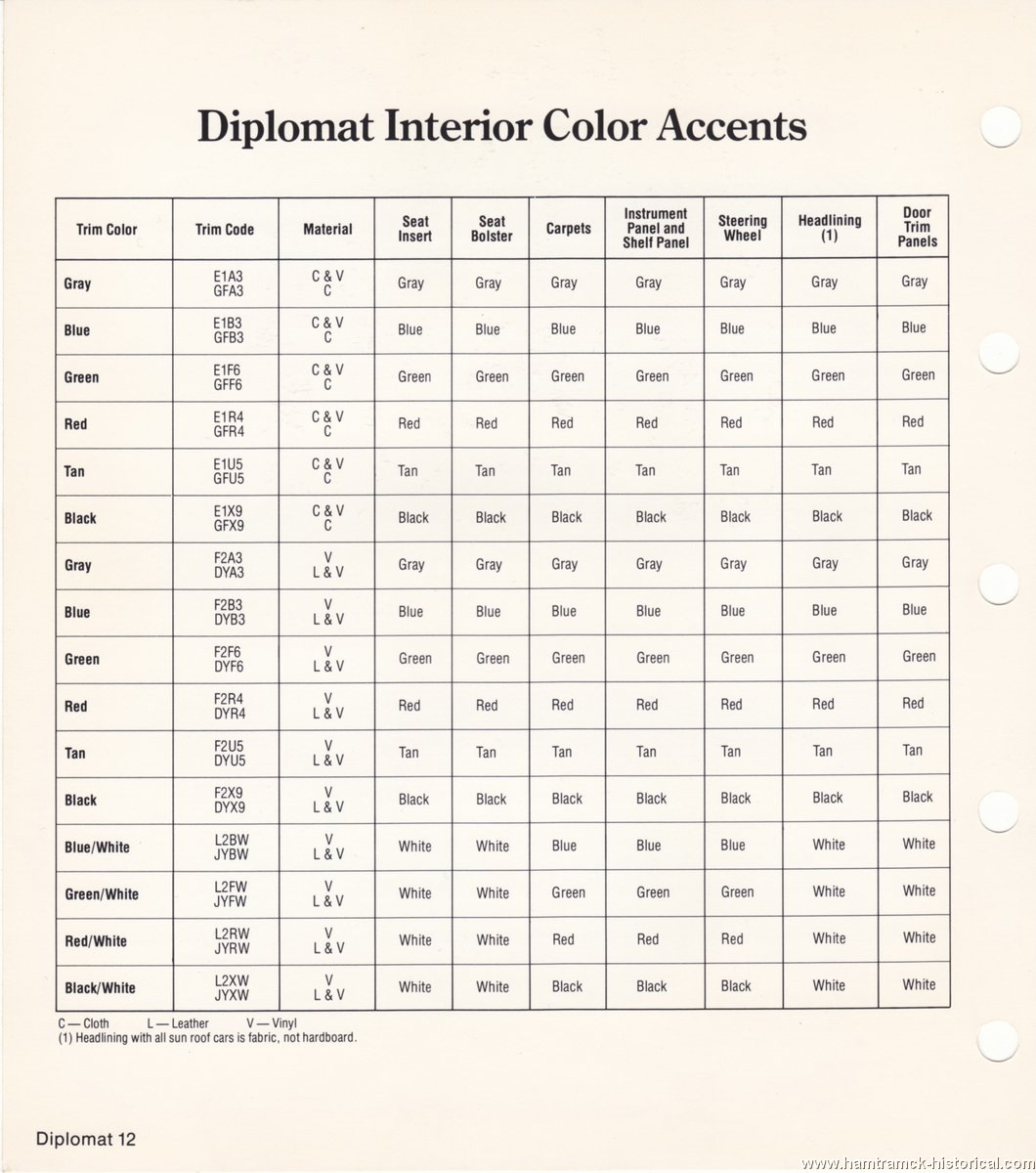 Diplomat Interior Color Accents

| Trim Color | Trim Code | Material | Seat Insert | Seat Bolster | Carpets | Instrument Panel and Shelf Panel | Steering Wheel | Headlining (1) | Door Trim Panels |
|---|---|---|---|---|---|---|---|---|---|
| Gray | E1A3 GFA3 | C & V C | Gray | Gray | Gray | Gray | Gray | Gray | Gray |
| Blue | E1B3 GFB3 | C & V C | Blue | Blue | Blue | Blue | Blue | Blue | Blue |
| Green | E1F6 GFF6 | C & V C | Green | Green | Green | Green | Green | Green | Green |
| Red | E1R4 GFR4 | C & V C | Red | Red | Red | Red | Red | Red | Red |
| Tan | E1U5 GFU5 | C & V C | Tan | Tan | Tan | Tan | Tan | Tan | Tan |
| Black | E1X9 GFX9 | C & V C | Black | Black | Black | Black | Black | Black | Black |
| Gray | F2A3 DYA3 | V L & V | Gray | Gray | Gray | Gray | Gray | Gray | Gray |
| Blue | F2B3 DYB3 | V L & V | Blue | Blue | Blue | Blue | Blue | Blue | Blue |
| Green | F2F6 DYF6 | V L & V | Green | Green | Green | Green | Green | Green | Green |
| Red | F2R4 DYR4 | V L & V | Red | Red | Red | Red | Red | Red | Red |
| Tan | F2U5 DYU5 | V L & V | Tan | Tan | Tan | Tan | Tan | Tan | Tan |
| Black | F2X9 DYX9 | V L & V | Black | Black | Black | Black | Black | Black | Black |
| Blue/White | L2BW JYBW | V L & V | White | White | Blue | Blue | Blue | White | White |
| Green/White | L2FW JYFW | V L & V | White | White | Green | Green | Green | White | White |
| Red/White | L2RW JYRW | V L & V | White | White | Red | Red | Red | White | White |
| Black/White | L2XW JYXW | V L & V | White | White | Black | Black | Black | White | White |

C — Cloth L — Leather V — Vinyl
(1) Headlining with all sun roof cars is fabric, not hardboard.

Diplomat 12

www.hamtramck-historical.com